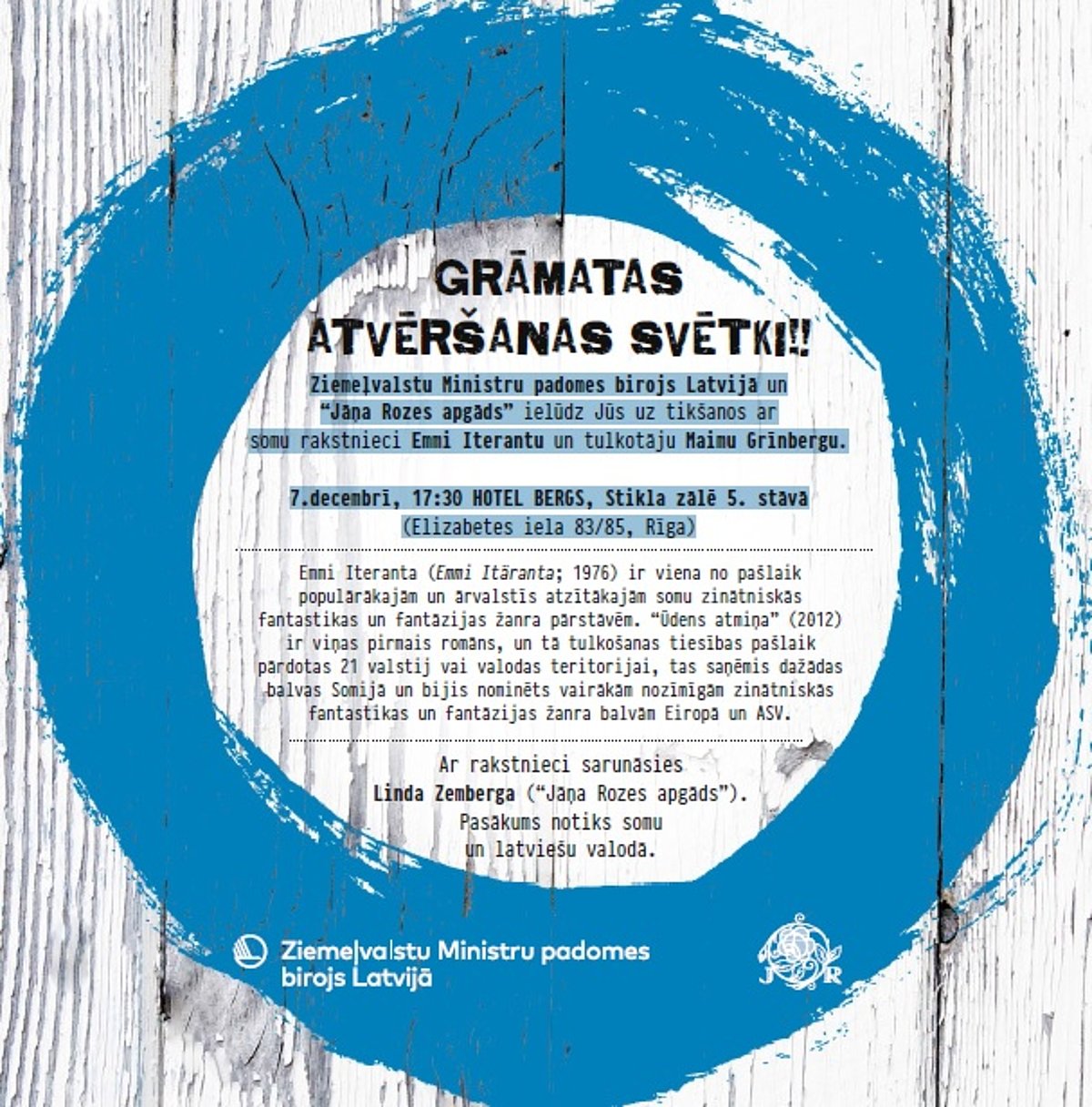 GRĀMATAS ATVĒRŠANAS SVĒTKI!!

Ziemeļvalstu Ministru padomes birojs Latvijā un "Jāņa Rozes apgāds" ielūdz Jūs uz tikšanos ar somu rakstnieci Emmi Iterantu un tulkotāju Maimu Grīnbergu.

7.decembrī, 17:30 HOTEL BERGS, Stikla zālē 5. stāvā (Elizabetes iela 83/85, Rīga)

Emmi Iteranta (Emmi Itäranta; 1976) ir viena no pašlaik populārākajām un ārvalstīs atzītākajām somu zinātniskās fantastikas un fantāzijas žanra pārstāvēm. "Ūdens atmiņa" (2012) ir viņas pirmais romāns, un tā tulkošanas tiesības pašlaik pārdotas 21 valstij vai valodas teritorijai, tas saņēmis dažādas balvas Somijā un bijis nominēts vairākām nozīmīgām zinātniskās fantastikas un fantāzijas žanra balvām Eiropā un ASV.

Ar rakstnieci sarunāsies Linda Zemberga ("Jāņa Rozes apgāds"). Pasākums notiks somu un latviešu valodā.

Ziemeļvalstu Ministru padomes birojs Latvijā

J R